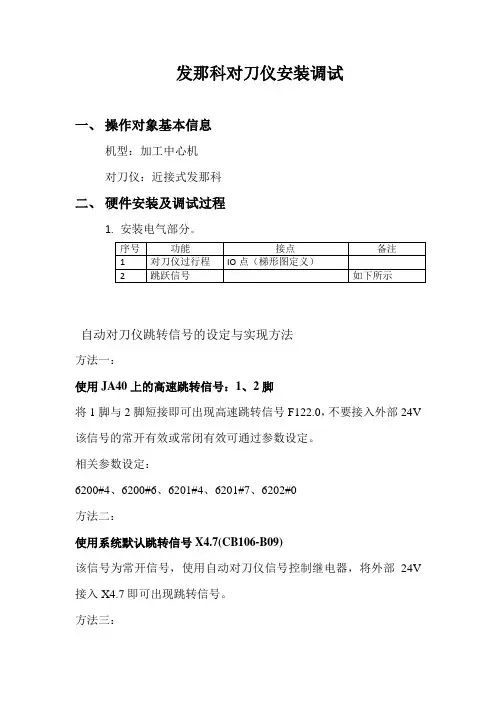 发那科对刀仪安装调试

一、 操作对象基本信息

机型：加工中心机

对刀仪：近接式发那科

二、 硬件安装及调试过程

1. 安装电气部分。

| 序号 | 功能 | 接点 | 备注 |
|---|---|---|---|
| 1 | 对刀仪过行程 | IO 点（梯形图定义） | |
| 2 | 跳跃信号 | | 如下所示 |

自动对刀仪跳转信号的设定与实现方法

方法一：

使用 JA40 上的高速跳转信号：1、2 脚

将 1 脚与 2 脚短接即可出现高速跳转信号 F122.0，不要接入外部 24V 该信号的常开有效或常闭有效可通过参数设定。

相关参数设定：

6200#4、6200#6、6201#4、6201#7、6202#0

方法二：

使用系统默认跳转信号 X4.7(CB106-B09)

该信号为常开信号，使用自动对刀仪信号控制继电器，将外部 24V 接入 X4.7 即可出现跳转信号。

方法三：